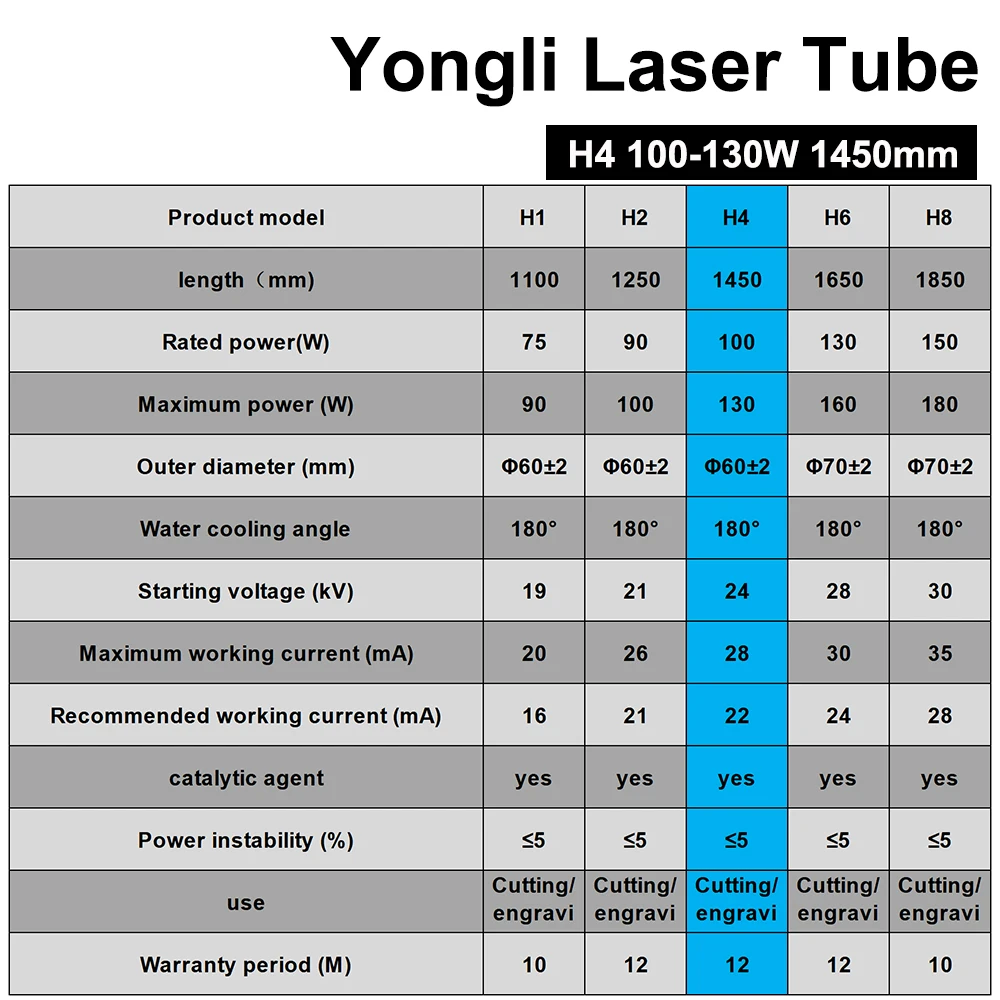 Yongli Laser Tube

H4 100-130W 1450mm

| Product model | H1 | H2 | H4 | H6 | H8 |
|---|---|---|---|---|---|
| length（mm) | 1100 | 1250 | 1450 | 1650 | 1850 |
| Rated power(W) | 75 | 90 | 100 | 130 | 150 |
| Maximum power (W) | 90 | 100 | 130 | 160 | 180 |
| Outer diameter (mm) | Φ60±2 | Φ60±2 | Φ60±2 | Φ70±2 | Φ70±2 |
| Water cooling angle | 180° | 180° | 180° | 180° | 180° |
| Starting voltage (kV) | 19 | 21 | 24 | 28 | 30 |
| Maximum working current (mA) | 20 | 26 | 28 | 30 | 35 |
| Recommended working current (mA) | 16 | 21 | 22 | 24 | 28 |
| catalytic agent | yes | yes | yes | yes | yes |
| Power instability (%) | ≤5 | ≤5 | ≤5 | ≤5 | ≤5 |
| use | Cutting/ engravi | Cutting/ engravi | Cutting/ engravi | Cutting/ engravi | Cutting/ engravi |
| Warranty period (M) | 10 | 12 | 12 | 12 | 10 |